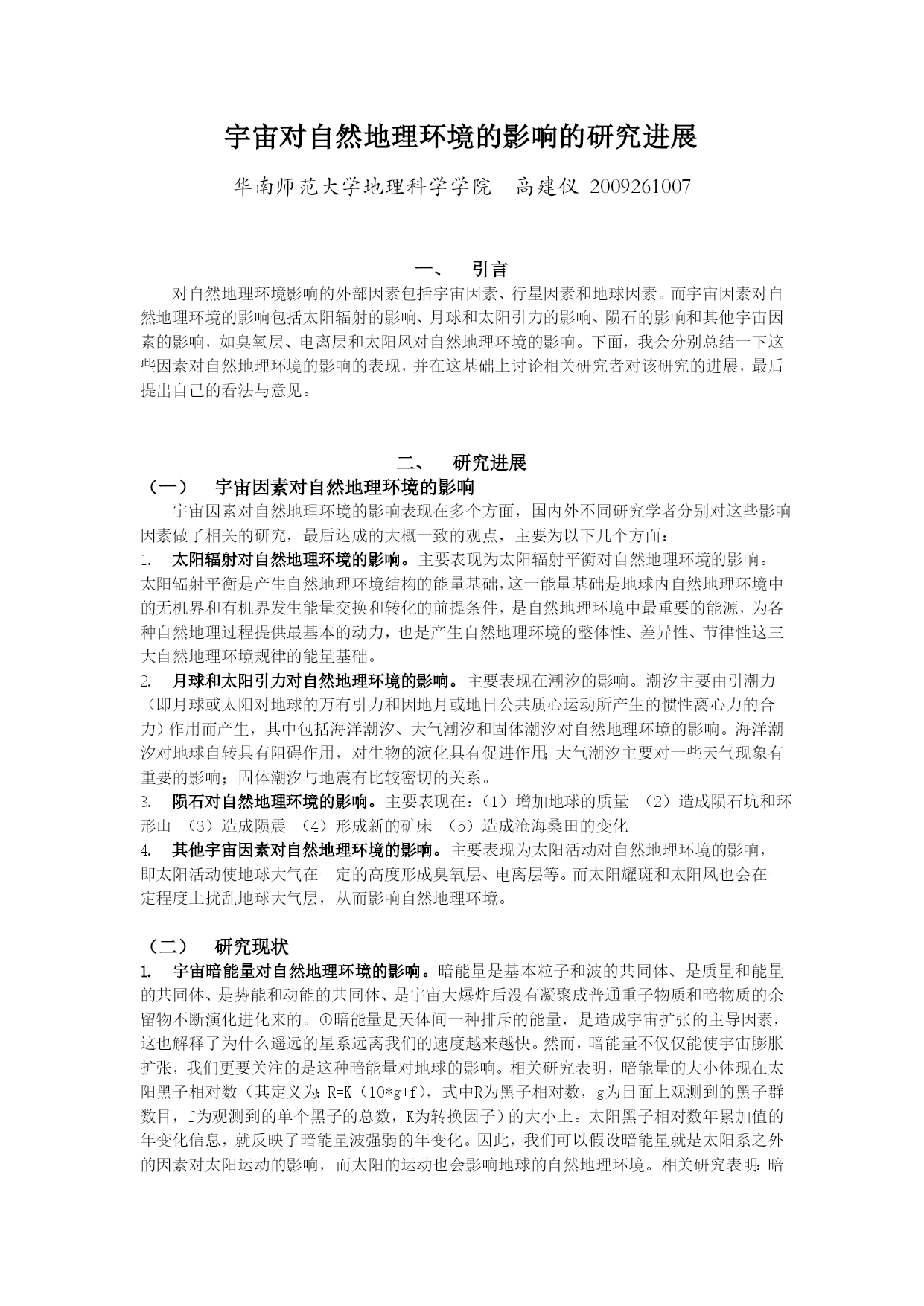 宇宙对自然地理环境的影响的研究进展

华南师范大学地理科学学院　高建仪 2009261007

一、　引言

对自然地理环境影响的外部因素包括宇宙因素、行星因素和地球因素。而宇宙因素对自然地理环境的影响包括太阳辐射的影响、月球和太阳引力的影响、陨石的影响和其他宇宙因素的影响，如臭氧层、电离层和太阳风对自然地理环境的影响。下面，我会分别总结一下这些因素对自然地理环境的影响的表现，并在这基础上讨论相关研究者对该研究的进展，最后提出自己的看法与意见。

二、　研究进展

（一）　宇宙因素对自然地理环境的影响

宇宙因素对自然地理环境的影响表现在多个方面，国内外不同研究学者分别对这些影响因素做了相关的研究，最后达成的大概一致的观点，主要为以下几个方面：

1.　太阳辐射对自然地理环境的影响。主要表现为太阳辐射平衡对自然地理环境的影响。太阳辐射平衡是产生自然地理环境结构的能量基础，这一能量基础是地球内自然地理环境中的无机界和有机界发生能量交换和转化的前提条件，是自然地理环境中最重要的能源，为各种自然地理过程提供最基本的动力，也是产生自然地理环境的整体性、差异性、节律性这三大自然地理环境规律的能量基础。

2.　月球和太阳引力对自然地理环境的影响。主要表现在潮汐的影响。潮汐主要由引潮力（即月球或太阳对地球的万有引力和因地月或地日公共质心运动所产生的惯性离心力的合力）作用而产生，其中包括海洋潮汐、大气潮汐和固体潮汐对自然地理环境的影响。海洋潮汐对地球自转具有阻碍作用，对生物的演化具有促进作用;大气潮汐主要对一些天气现象有重要的影响；固体潮汐与地震有比较密切的关系。

3.　陨石对自然地理环境的影响。主要表现在：（1）增加地球的质量　（2）造成陨石坑和环形山　（3）造成陨震　（4）形成新的矿床　（5）造成沧海桑田的变化

4.　其他宇宙因素对自然地理环境的影响。主要表现为太阳活动对自然地理环境的影响，即太阳活动使地球大气在一定的高度形成臭氧层、电离层等。而太阳耀斑和太阳风也会在一定程度上扰乱地球大气层，从而影响自然地理环境。

（二）　研究现状

1.　宇宙暗能量对自然地理环境的影响。暗能量是基本粒子和波的共同体、是质量和能量的共同体、是势能和动能的共同体、是宇宙大爆炸后没有凝聚成普通重子物质和暗物质的余留物不断演化进化来的。①暗能量是天体间一种排斥的能量，是造成宇宙扩张的主导因素，这也解释了为什么遥远的星系远离我们的速度越来越快。然而，暗能量不仅仅能使宇宙膨胀扩张，我们更要关注的是这种暗能量对地球的影响。相关研究表明，暗能量的大小体现在太阳黑子相对数（其定义为：R=K（10*g+f），式中R为黑子相对数，g为日面上观测到的黑子群数目，f为观测到的单个黑子的总数，K为转换因子）的大小上。太阳黑子相对数年累加值的年变化信息，就反映了暗能量波强弱的年变化。因此，我们可以假设暗能量就是太阳系之外的因素对太阳运动的影响，而太阳的运动也会影响地球的自然地理环境。相关研究表明：暗